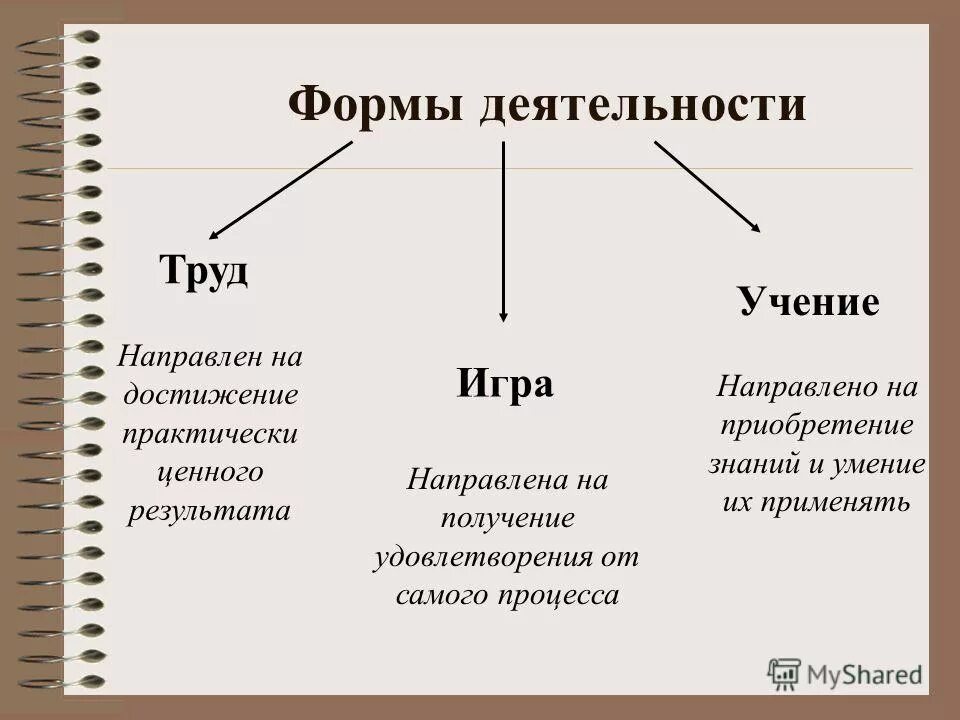 Формы деятельности

Труд

Направлен на достижение практически ценного результата

Игра

Направлена на получение удовлетворения от самого процесса

Учение

Направлено на приобретение знаний и умение их применять

MyShared